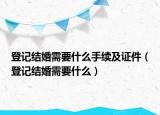 登记结婚需要什么手续及证件（登记结婚需要什么）